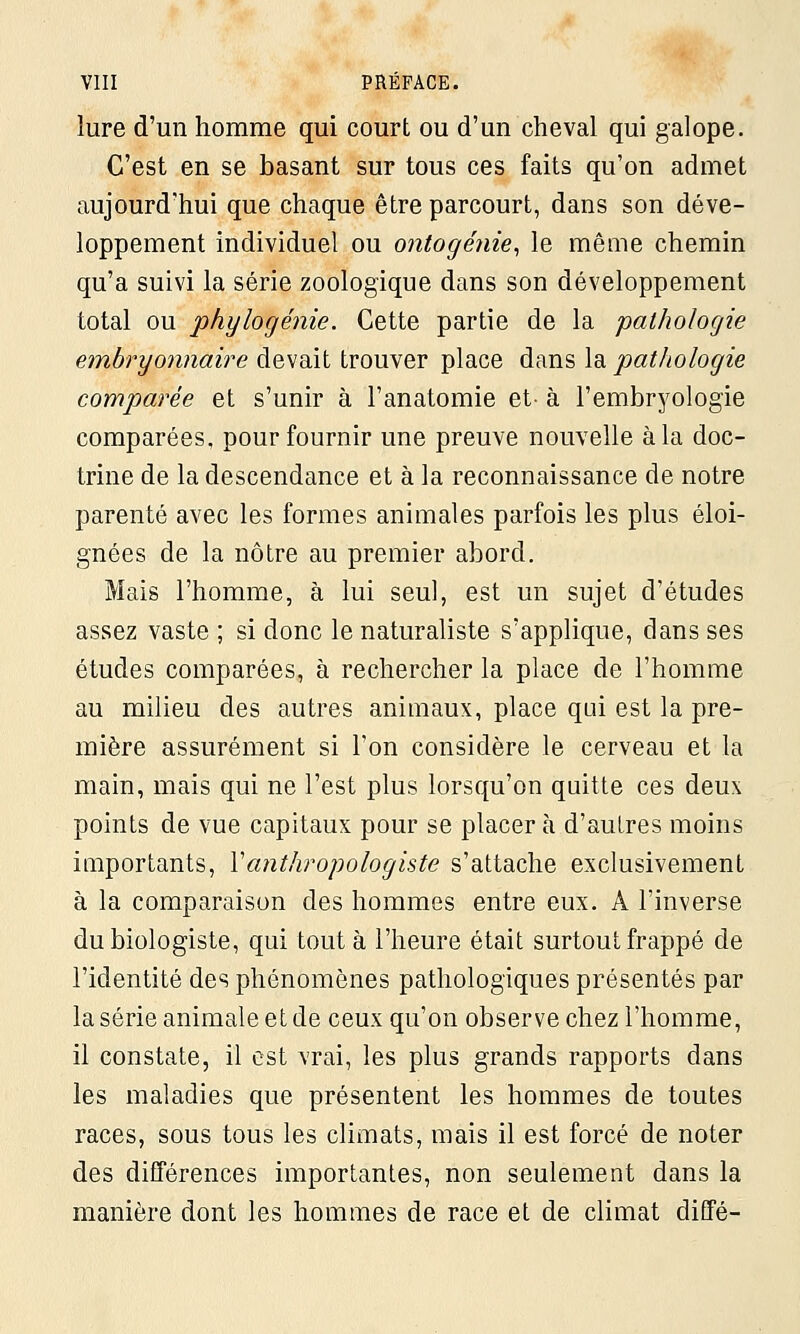 VIII PRÉFACE.

lure d'un homme qui court ou d'un cheval qui galope.

C'est en se basant sur tous ces faits qu'on admet aujourd'hui que chaque être parcourt, dans son développement individuel ou ontogénie, le même chemin qu'a suivi la série zoologique dans son développement total ou phylogénie. Cette partie de la pathologie embryonnaire devait trouver place dans la pathologie comparée et s'unir à l'anatomie et à l'embryologie comparées, pour fournir une preuve nouvelle à la doctrine de la descendance et à la reconnaissance de notre parenté avec les formes animales parfois les plus éloignées de la nôtre au premier abord.

Mais l'homme, à lui seul, est un sujet d'études assez vaste ; si donc le naturaliste s'applique, dans ses études comparées, à rechercher la place de l'homme au milieu des autres animaux, place qui est la première assurément si l'on considère le cerveau et la main, mais qui ne l'est plus lorsqu'on quitte ces deux points de vue capitaux pour se placer à d'autres moins importants, l'anthropologiste s'attache exclusivement à la comparaison des hommes entre eux. A l'inverse du biologiste, qui tout à l'heure était surtout frappé de l'identité des phénomènes pathologiques présentés par la série animale et de ceux qu'on observe chez l'homme, il constate, il est vrai, les plus grands rapports dans les maladies que présentent les hommes de toutes races, sous tous les climats, mais il est forcé de noter des différences importantes, non seulement dans la manière dont les hommes de race et de climat diffé-